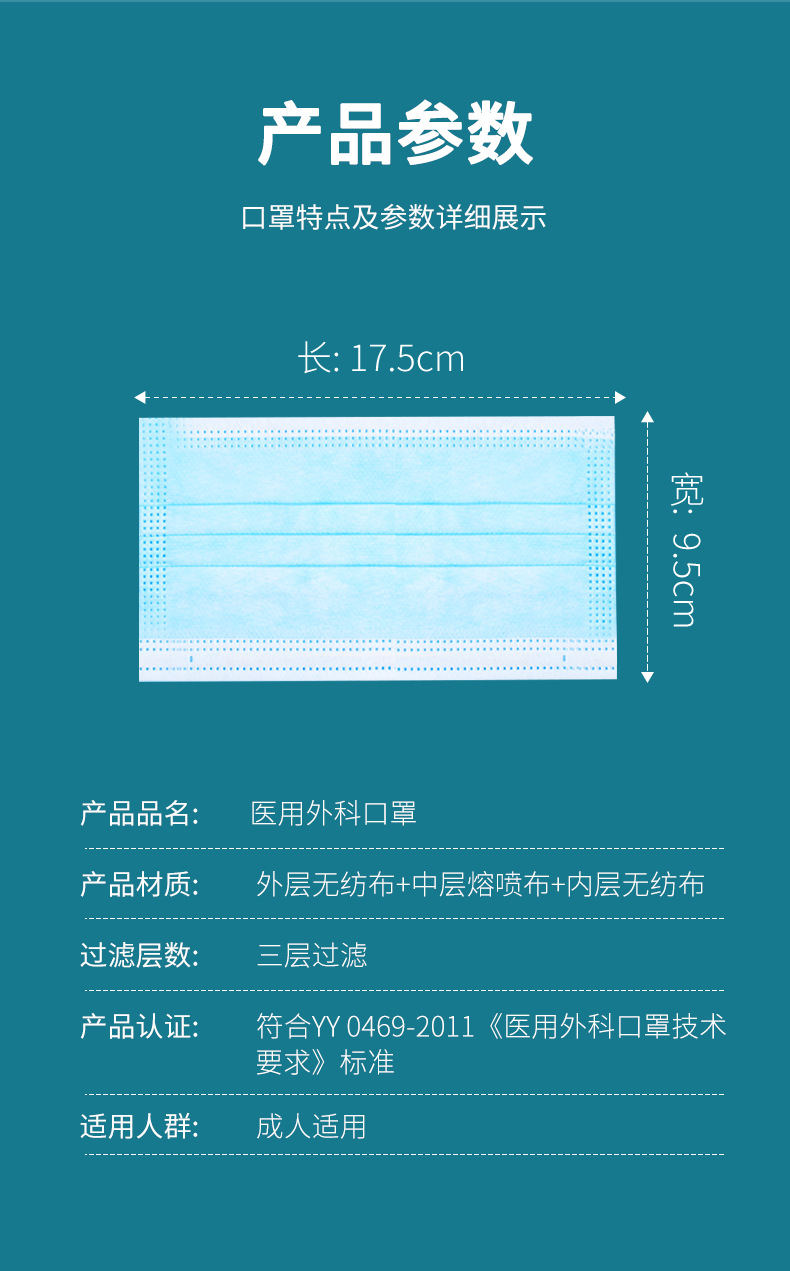 产品参数

口罩特点及参数详细展示

长: 17.5cm

宽: 9.5cm

产品品名: 医用外科口罩

产品材质: 外层无纺布+中层熔喷布+内层无纺布

过滤层数: 三层过滤

产品认证: 符合YY 0469-2011《医用外科口罩技术要求》标准

适用人群: 成人适用